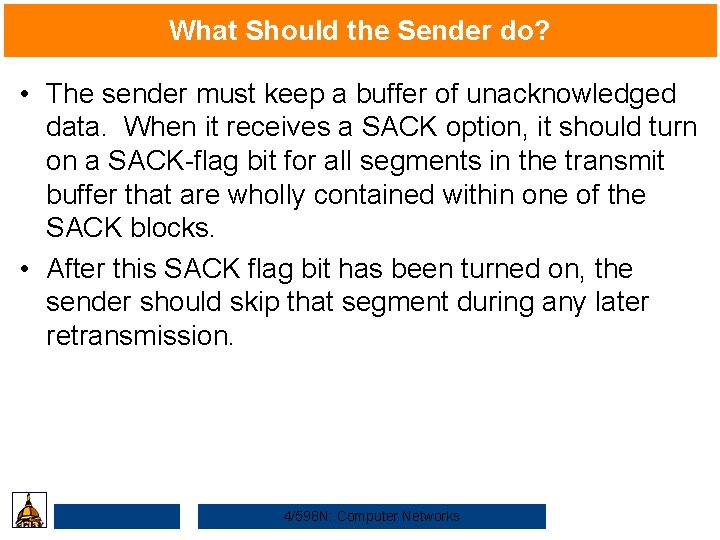 What Should the Sender do?

• The sender must keep a buffer of unacknowledged data. When it receives a SACK option, it should turn on a SACK-flag bit for all segments in the transmit buffer that are wholly contained within one of the SACK blocks.

• After this SACK flag bit has been turned on, the sender should skip that segment during any later retransmission.

4/598N: Computer Networks